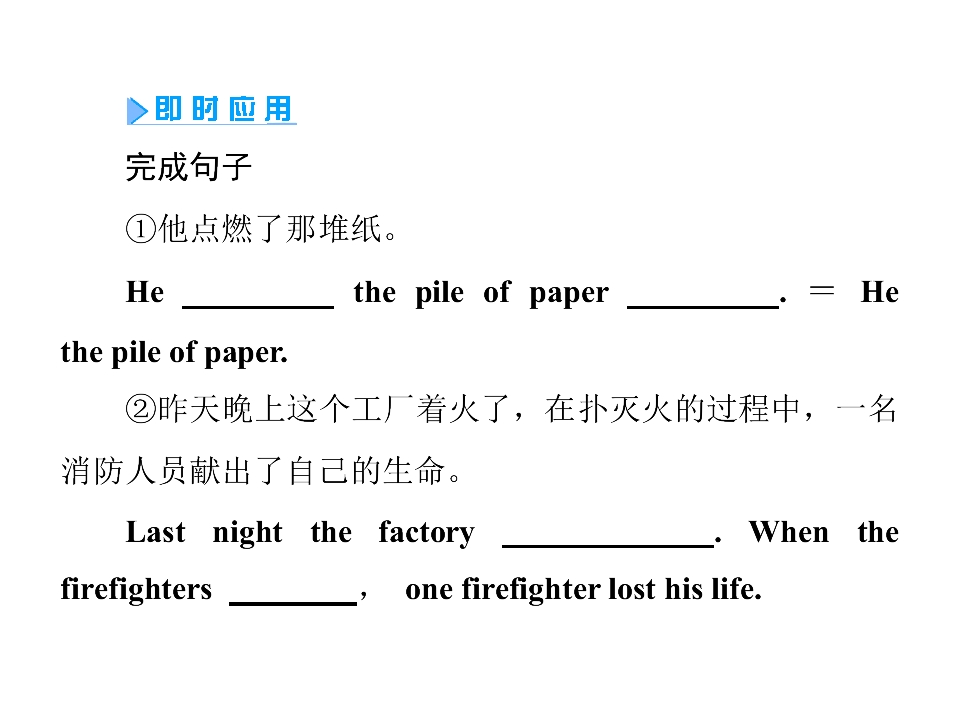 即时应用

完成句子

①他点燃了那堆纸。

He ____ the pile of paper ____. = He the pile of paper.

②昨天晚上这个工厂着火了，在扑灭火的过程中，一名消防人员献出了自己的生命。

Last night the factory ____. When the firefighters ____， one firefighter lost his life.